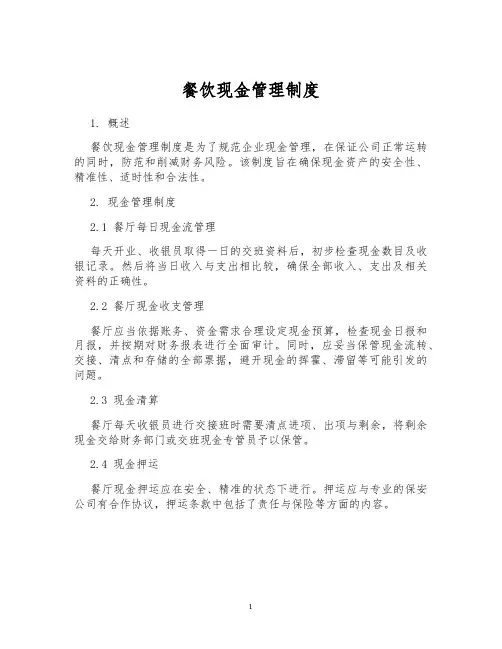 餐饮现金管理制度

1. 概述

餐饮现金管理制度是为了规范企业现金管理，在保证公司正常运转的同时，防范和削减财务风险。该制度旨在确保现金资产的安全性、精准性、适时性和合法性。

2. 现金管理制度

2.1 餐厅每日现金流管理

每天开业、收银员取得一日的交班资料后，初步检查现金数目及收银记录。然后将当日收入与支出相比较，确保全部收入、支出及相关资料的正确性。

2.2 餐厅现金收支管理

餐厅应当依据账务、资金需求合理设定现金预算，检查现金日报和月报，并按期对财务报表进行全面审计。同时，应妥当保管现金流转、交接、清点和存储的全部票据，避开现金的挥霍、滞留等可能引发的问题。

2.3 现金清算

餐厅每天收银员进行交接班时需要清点进项、出项与剩余，将剩余现金交给财务部门或交班现金专管员予以保管。

2.4 现金押运

餐厅现金押运应在安全、精准的状态下进行。押运应与专业的保安公司有合作协议，押运条款中包括了责任与保险等方面的内容。

1